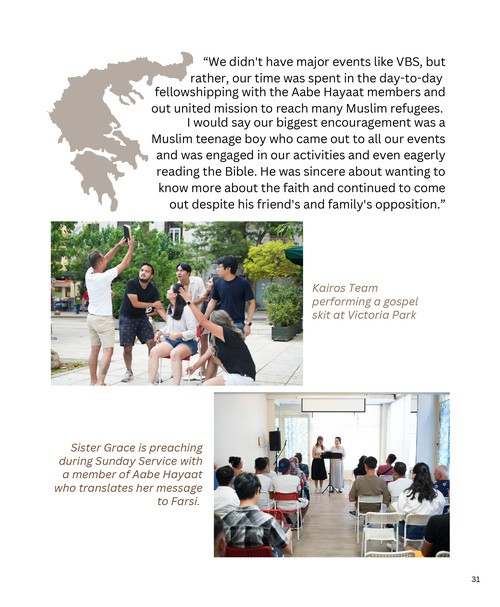 “We didn't have major events like VBS, but rather, our time was spent in the day-to-day fellowshipping with the Aabe Hayaat members and out united mission to reach many Muslim refugees. I would say our biggest encouragement was a Muslim teenage boy who came out to all our events and was engaged in our activities and even eagerly reading the Bible. He was sincere about wanting to know more about the faith and continued to come out despite his friend's and family's opposition.”

Kairos Team performing a gospel skit at Victoria Park

Sister Grace is preaching during Sunday Service with a member of Aabe Hayaat who translates her message to Farsi.

31